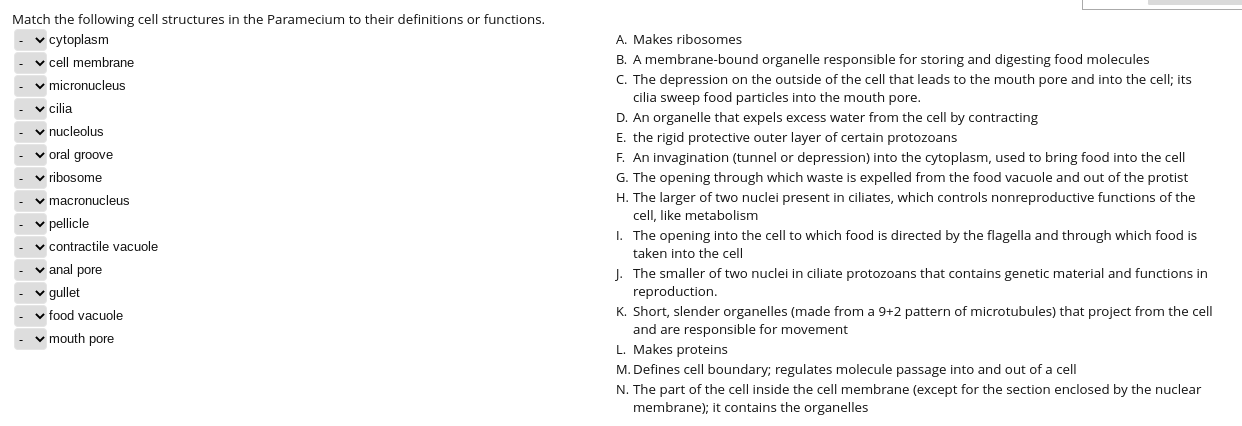 Match the following cell structures in the Paramecium to their definitions or functions.

- cytoplasm
- cell membrane
- micronucleus
- cilia
- nucleolus
- oral groove
- ribosome
- macronucleus
- pellicle
- contractile vacuole
- anal pore
- gullet
- food vacuole
- mouth pore

A. Makes ribosomes
B. A membrane-bound organelle responsible for storing and digesting food molecules
C. The depression on the outside of the cell that leads to the mouth pore and into the cell; its cilia sweep food particles into the mouth pore.
D. An organelle that expels excess water from the cell by contracting
E. the rigid protective outer layer of certain protozoans
F. An invagination (tunnel or depression) into the cytoplasm, used to bring food into the cell
G. The opening through which waste is expelled from the food vacuole and out of the protist
H. The larger of two nuclei present in ciliates, which controls nonreproductive functions of the cell, like metabolism
I. The opening into the cell to which food is directed by the flagella and through which food is taken into the cell
J. The smaller of two nuclei in ciliate protozoans that contains genetic material and functions in reproduction.
K. Short, slender organelles (made from a 9+2 pattern of microtubules) that project from the cell and are responsible for movement
L. Makes proteins
M. Defines cell boundary; regulates molecule passage into and out of a cell
N. The part of the cell inside the cell membrane (except for the section enclosed by the nuclear membrane); it contains the organelles